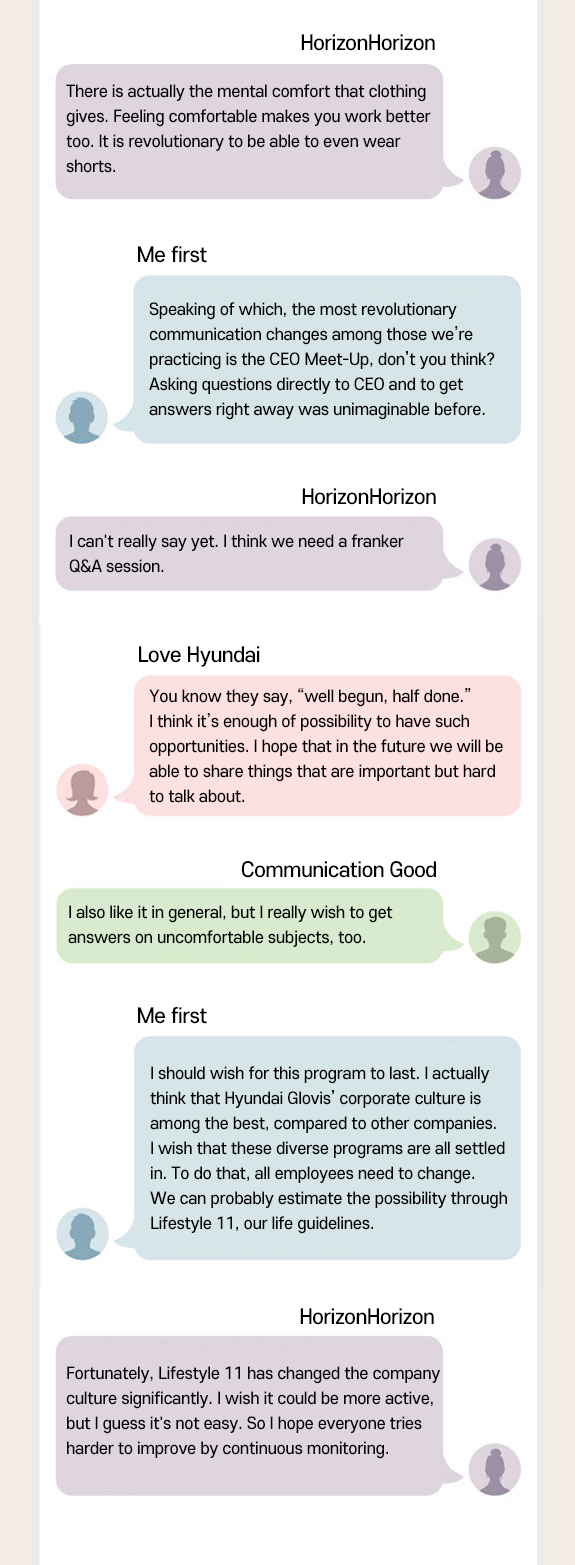 HorizonHorizon

There is actually the mental comfort that clothing gives. Feeling comfortable makes you work better too. It is revolutionary to be able to even wear shorts.

Me first

Speaking of which, the most revolutionary communication changes among those we're practicing is the CEO Meet-Up, don't you think? Asking questions directly to CEO and to get answers right away was unimaginable before.

HorizonHorizon

I can't really say yet. I think we need a franker Q&A session.

Love Hyundai

You know they say, "well begun, half done."
I think it's enough of possibility to have such opportunities. I hope that in the future we will be able to share things that are important but hard to talk about.

Communication Good

I also like it in general, but I really wish to get answers on uncomfortable subjects, too.

Me first

I should wish for this program to last. I actually think that Hyundai Glovis' corporate culture is among the best, compared to other companies. I wish that these diverse programs are all settled in. To do that, all employees need to change. We can probably estimate the possibility through Lifestyle 11, our life guidelines.

HorizonHorizon

Fortunately, Lifestyle 11 has changed the company culture significantly. I wish it could be more active, but I guess it's not easy. So I hope everyone tries harder to improve by continuous monitoring.